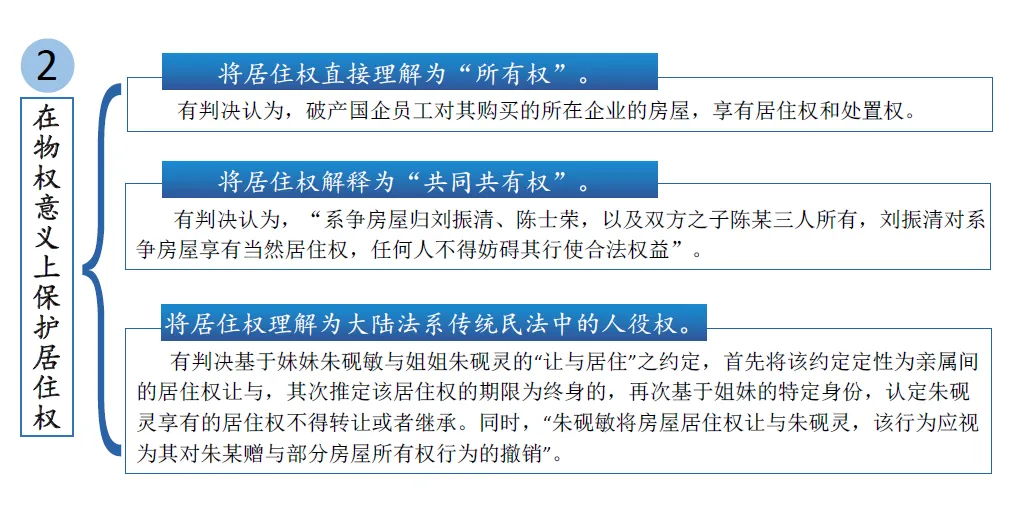 2

在物权意义上保护居住权

将居住权直接理解为“所有权”。

有判决认为，破产国企员工对其购买的所在企业的房屋，享有居住权和处置权。

将居住权解释为“共同共有权”。

有判决认为，“系争房屋归刘振清、陈士荣，以及双方之子陈某三人所有，刘振清对系争房屋享有当然居住权，任何人不得妨碍其行使合法权益”。

将居住权理解为大陆法系传统民法中的人役权。

有判决基于妹妹朱砚敏与姐姐朱砚灵的“让与居住”之约定，首先将该约定定性为亲属间的居住权让与，其次推定该居住权的期限为终身的，再次基于姐妹的特定身份，认定朱砚灵享有的居住权不得转让或者继承。同时，“朱砚敏将房屋居住权让与朱砚灵，该行为应视为其对朱某赠与部分房屋所有权行为的撤销”。